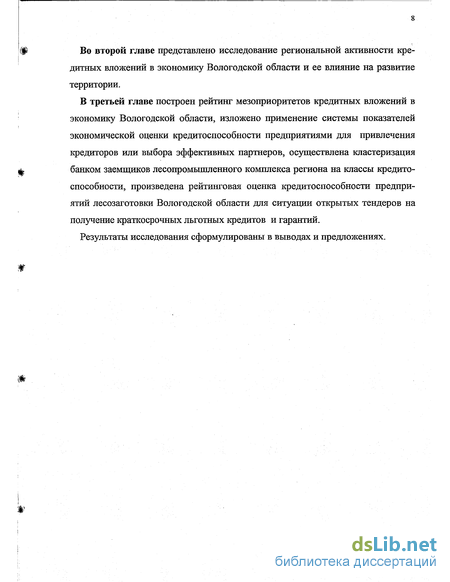 8

Во второй главе представлено исследование региональной активности кредитных вложений в экономику Вологодской области и ее влияние на развитие территории.

В третьей главе построен рейтинг мезоприоритетов кредитных вложений в экономику Вологодской области, изложено применение системы показателей экономической оценки кредитоспособности предприятиями для привлечения кредиторов или выбора эффективных партнеров, осуществлена кластеризация банком заемщиков лесопромышленного комплекса региона на классы кредитоспособности, произведена рейтинговая оценка кредитоспособности предприятий лесозаготовки Вологодской области для ситуации открытых тендеров на получение краткосрочных льготных кредитов и гарантий.

Результаты исследования сформулированы в выводах и предложениях.

dsLib.net
библиотека диссертаций